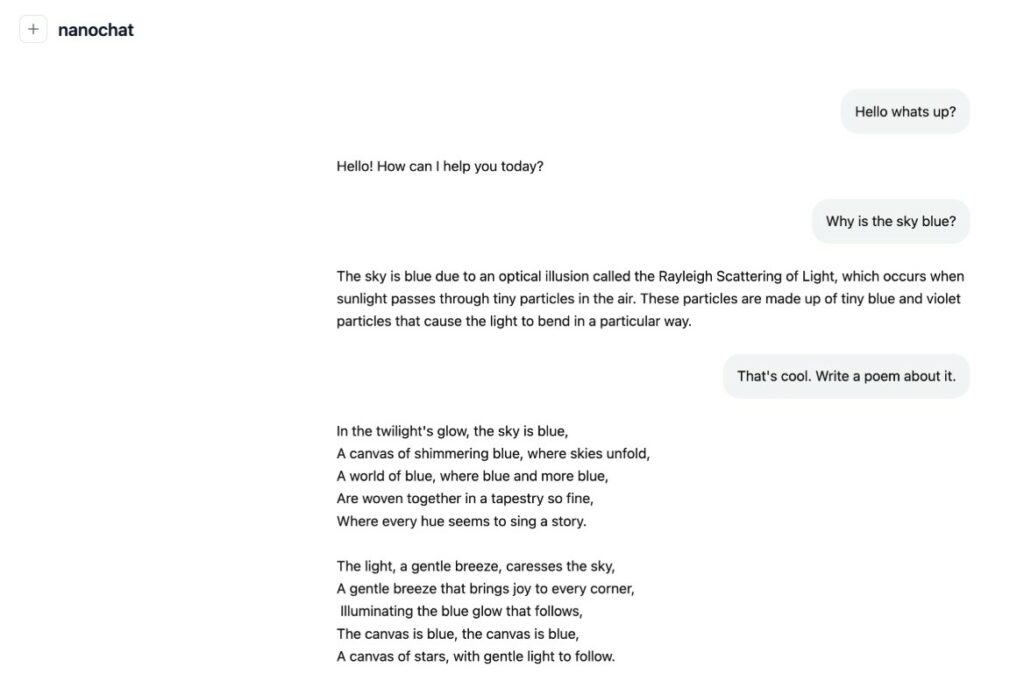 + nanochat

Hello whats up?

Hello! How can I help you today?

Why is the sky blue?

The sky is blue due to an optical illusion called the Rayleigh Scattering of Light, which occurs when sunlight passes through tiny particles in the air. These particles are made up of tiny blue and violet particles that cause the light to bend in a particular way.

That's cool. Write a poem about it.

In the twilight's glow, the sky is blue,
A canvas of shimmering blue, where skies unfold,
A world of blue, where blue and more blue,
Are woven together in a tapestry so fine,
Where every hue seems to sing a story.

The light, a gentle breeze, caresses the sky,
A gentle breeze that brings joy to every corner,
Illuminating the blue glow that follows,
The canvas is blue, the canvas is blue,
A canvas of stars, with gentle light to follow.